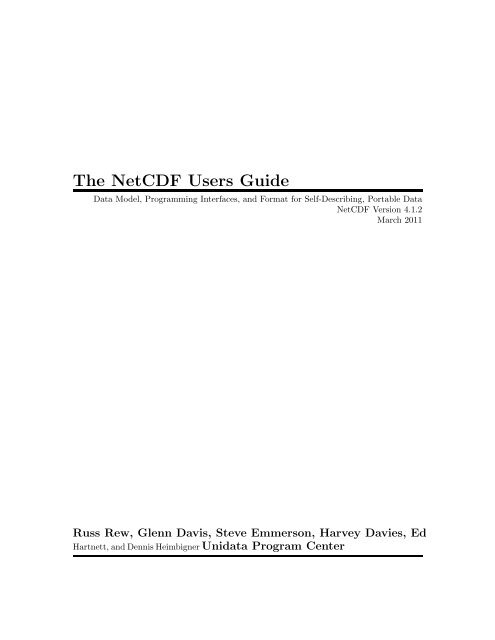 The NetCDF Users Guide

Data Model, Programming Interfaces, and Format for Self-Describing, Portable Data
NetCDF Version 4.1.2
March 2011

Russ Rew, Glenn Davis, Steve Emmerson, Harvey Davies, Ed Hartnett, and Dennis Heimbigner Unidata Program Center